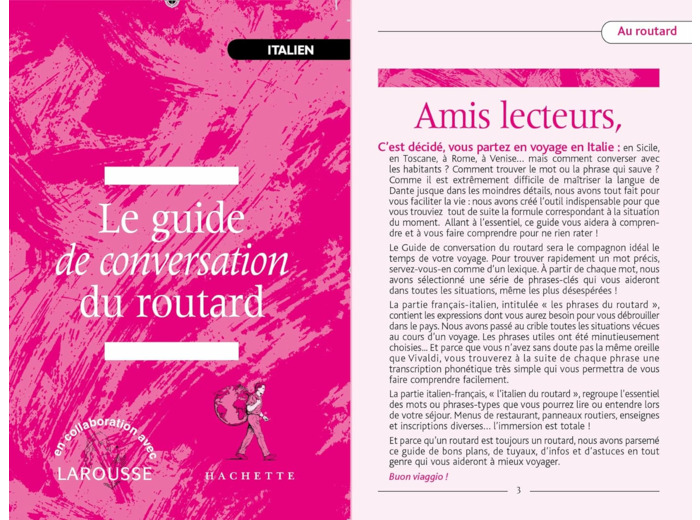 ITALIEN

Le guide
de conversation
du routard

en collaboration avec
LAROUSSE

HACHETTE

Au routard

Amis lecteurs,

C'est décidé, vous partez en voyage en Italie : en Sicile, en Toscane, à Rome, à Venise… mais comment converser avec les habitants ? Comment trouver le mot ou la phrase qui sauve ? Comme il est extrêmement difficile de maîtriser la langue de Dante jusque dans les moindres détails, nous avons tout fait pour vous faciliter la vie : nous avons créé l'outil indispensable pour que vous trouviez tout de suite la formule correspondant à la situation du moment. Allant à l'essentiel, ce guide vous aidera à comprendre et à vous faire comprendre pour ne rien rater !

Le Guide de conversation du routard sera le compagnon idéal le temps de votre voyage. Pour trouver rapidement un mot précis, servez-vous-en comme d'un lexique. À partir de chaque mot, nous avons sélectionné une série de phrases-clés qui vous aideront dans toutes les situations, même les plus désespérées !

La partie français-italien, intitulée « les phrases du routard », contient les expressions dont vous aurez besoin pour vous débrouiller dans le pays. Nous avons passé au crible toutes les situations vécues au cours d'un voyage. Les phrases utiles ont été minutieusement choisies… Et parce que vous n'avez sans doute pas la même oreille que Vivaldi, vous trouverez à la suite de chaque phrase une transcription phonétique très simple qui vous permettra de vous faire comprendre facilement.

La partie italien-français, « l'italien du routard », regroupe l'essentiel des mots ou phrases-types que vous pourrez lire ou entendre lors de votre séjour. Menus de restaurant, panneaux routiers, enseignes et inscriptions diverses… l'immersion est totale !

Et parce qu'un routard est toujours un routard, nous avons parsemé ce guide de bons plans, de tuyaux, d'infos et d'astuces en tout genre qui vous aideront à mieux voyager.

Buon viaggio !

3